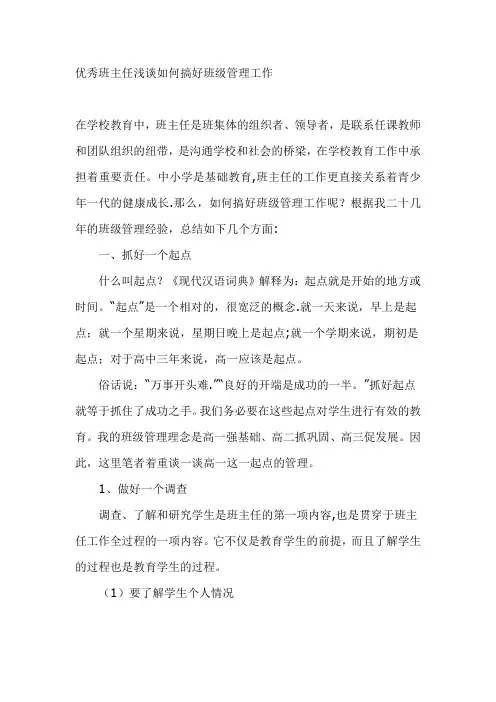 优秀班主任浅谈如何搞好班级管理工作

在学校教育中，班主任是班集体的组织者、领导者，是联系任课教师和团队组织的纽带，是沟通学校和社会的桥梁，在学校教育工作中承担着重要责任。中小学是基础教育,班主任的工作更直接关系着青少年一代的健康成长.那么，如何搞好班级管理工作呢？根据我二十几年的班级管理经验，总结如下几个方面：

一、抓好一个起点

什么叫起点？《现代汉语词典》解释为：起点就是开始的地方或时间。"起点"是一个相对的，很宽泛的概念.就一天来说，早上是起点；就一个星期来说，星期日晚上是起点;就一个学期来说，期初是起点；对于高中三年来说，高一应该是起点。

俗话说："万事开头难,""良好的开端是成功的一半。"抓好起点就等于抓住了成功之手。我们务必要在这些起点对学生进行有效的教育。我的班级管理理念是高一强基础、高二抓巩固、高三促发展。因此，这里笔者着重谈一谈高一这一起点的管理。

1、做好一个调查

调查、了解和研究学生是班主任的第一项内容,也是贯穿于班主任工作全过程的一项内容。它不仅是教育学生的前提，而且了解学生的过程也是教育学生的过程。

（1）要了解学生个人情况